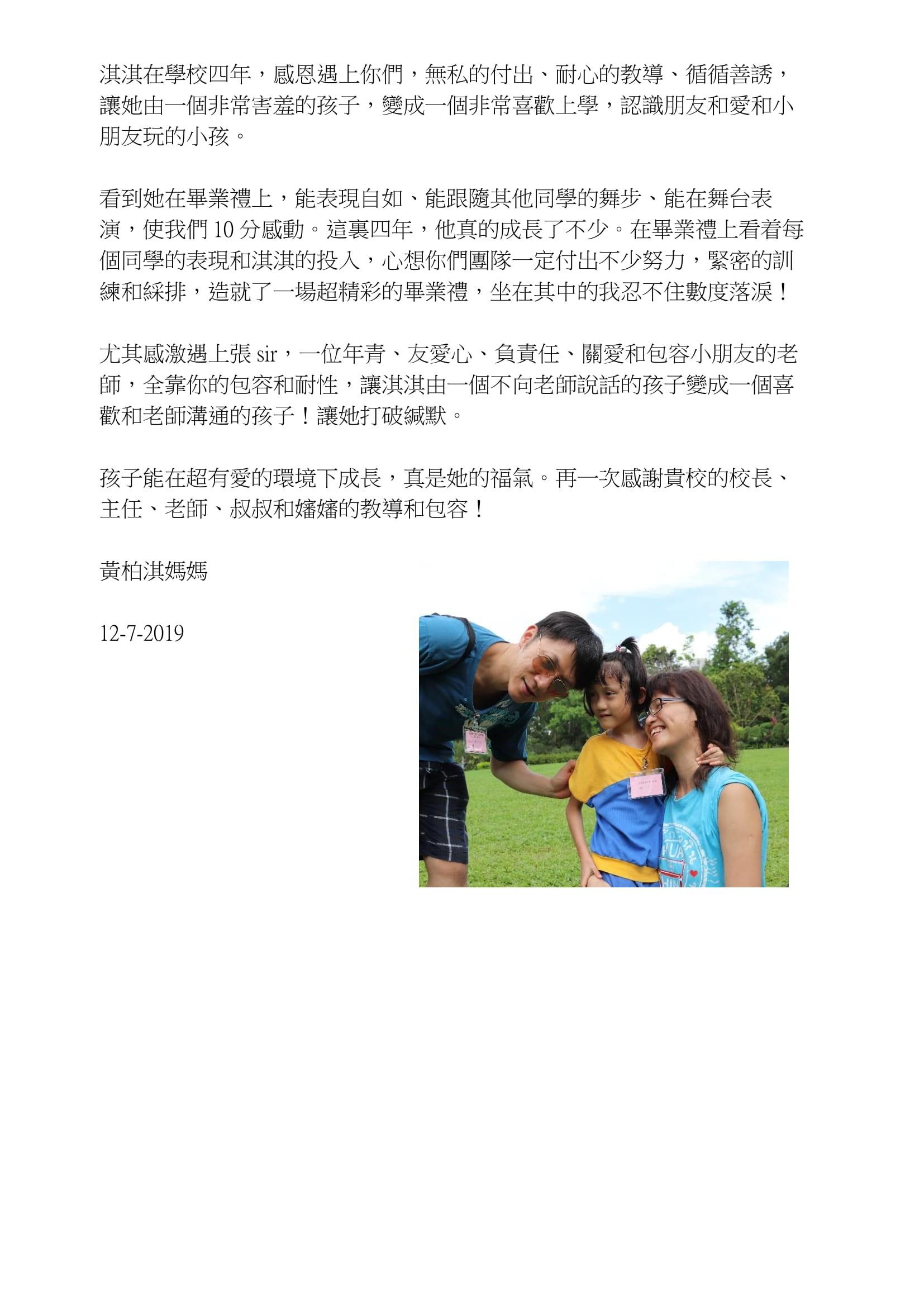 淇淇在學校四年，感恩遇上你們，無私的付出、耐心的教導、循循善誘，讓她由一個非常害羞的孩子，變成一個非常喜歡上學，認識朋友和愛和小朋友玩的小孩。

看到她在畢業禮上，能表現自如、能跟隨其他同學的舞步、能在舞台表演，使我們 10 分感動。這裏四年，他真的成長了不少。在畢業禮上看着每個同學的表現和淇淇的投入，心想你們團隊一定付出不少努力，緊密的訓練和綵排，造就了一場超精彩的畢業禮，坐在其中的我忍不住數度落淚！

尤其感激遇上張 sir，一位年青、友愛心、負責任、關愛和包容小朋友的老師，全靠你的包容和耐性，讓淇淇由一個不向老師說話的孩子變成一個喜歡和老師溝通的孩子！讓她打破緘默。

孩子能在超有愛的環境下成長，真是她的福氣。再一次感謝貴校的校長、主任、老師、叔叔和嬸嬸的教導和包容！

黃柏淇媽媽

12-7-2019